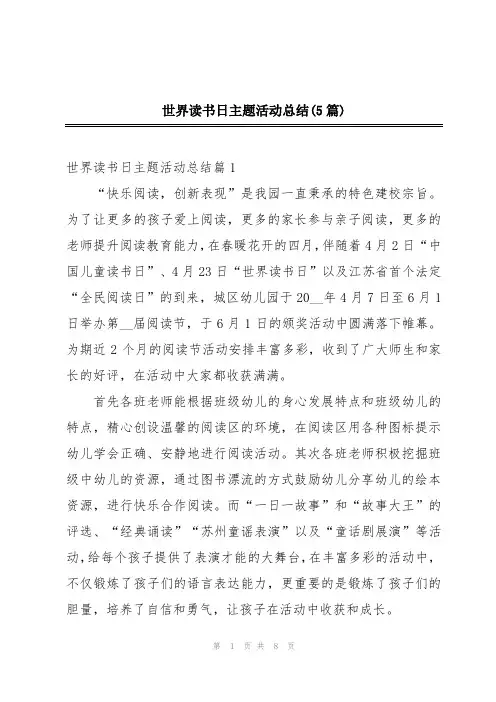 世界读书日主题活动总结(5篇)

世界读书日主题活动总结篇1

“快乐阅读，创新表现”是我园一直秉承的特色建校宗旨。为了让更多的孩子爱上阅读，更多的家长参与亲子阅读，更多的老师提升阅读教育能力，在春暖花开的四月，伴随着4月2日“中国儿童读书日”、4月23日“世界读书日”以及江苏省首个法定“全民阅读日”的到来，城区幼儿园于20__年4月7日至6月1日举办第__届阅读节，于6月1日的颁奖活动中圆满落下帷幕。为期近2个月的阅读节活动安排丰富多彩，收到了广大师生和家长的好评，在活动中大家都收获满满。

首先各班老师能根据班级幼儿的身心发展特点和班级幼儿的特点，精心创设温馨的阅读区的环境，在阅读区用各种图标提示幼儿学会正确、安静地进行阅读活动。其次各班老师积极挖掘班级中幼儿的资源，通过图书漂流的方式鼓励幼儿分享幼儿的绘本资源，进行快乐合作阅读。而“一日一故事”和“故事大王”的评选、“经典诵读”“苏州童谣表演”以及“童话剧展演”等活动，给每个孩子提供了表演才能的大舞台，在丰富多彩的活动中，不仅锻炼了孩子们的语言表达能力，更重要的是锻炼了孩子们的胆量，培养了自信和勇气，让孩子在活动中收获和成长。

第 1 页 共 8 页